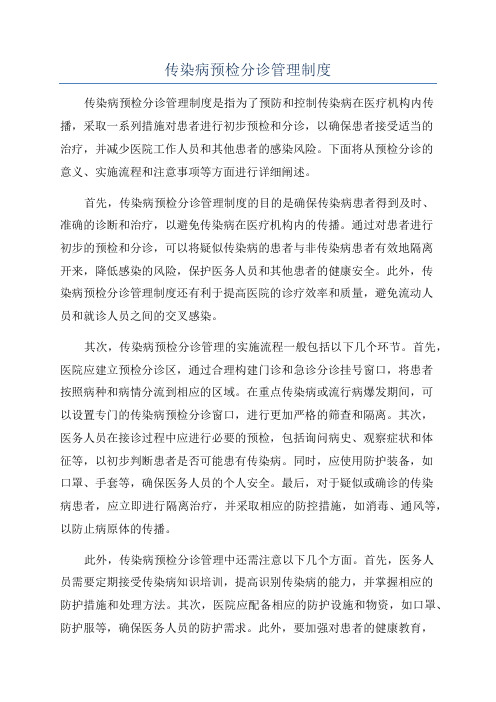 传染病预检分诊管理制度

传染病预检分诊管理制度是指为了预防和控制传染病在医疗机构内传播，采取一系列措施对患者进行初步预检和分诊，以确保患者接受适当的治疗，并减少医院工作人员和其他患者的感染风险。下面将从预检分诊的意义、实施流程和注意事项等方面进行详细阐述。

首先，传染病预检分诊管理制度的目的是确保传染病患者得到及时、准确的诊断和治疗，以避免传染病在医疗机构内的传播。通过对患者进行初步的预检和分诊，可以将疑似传染病的患者与非传染病患者有效地隔离开来，降低感染的风险，保护医务人员和其他患者的健康安全。此外，传染病预检分诊管理制度还有利于提高医院的诊疗效率和质量，避免流动人员和就诊人员之间的交叉感染。

其次，传染病预检分诊管理的实施流程一般包括以下几个环节。首先，医院应建立预检分诊区，通过合理构建门诊和急诊分诊挂号窗口，将患者按照病种和病情分流到相应的区域。在重点传染病或流行病爆发期间，可以设置专门的传染病预检分诊窗口，进行更加严格的筛查和隔离。其次，医务人员在接诊过程中应进行必要的预检，包括询问病史、观察症状和体征等，以初步判断患者是否可能患有传染病。同时，应使用防护装备，如口罩、手套等，确保医务人员的个人安全。最后，对于疑似或确诊的传染病患者，应立即进行隔离治疗，并采取相应的防控措施，如消毒、通风等，以防止病原体的传播。

此外，传染病预检分诊管理中还需注意以下几个方面。首先，医务人员需要定期接受传染病知识培训，提高识别传染病的能力，并掌握相应的防护措施和处理方法。其次，医院应配备相应的防护设施和物资，如口罩、防护服等，确保医务人员的防护需求。此外，要加强对患者的健康教育，